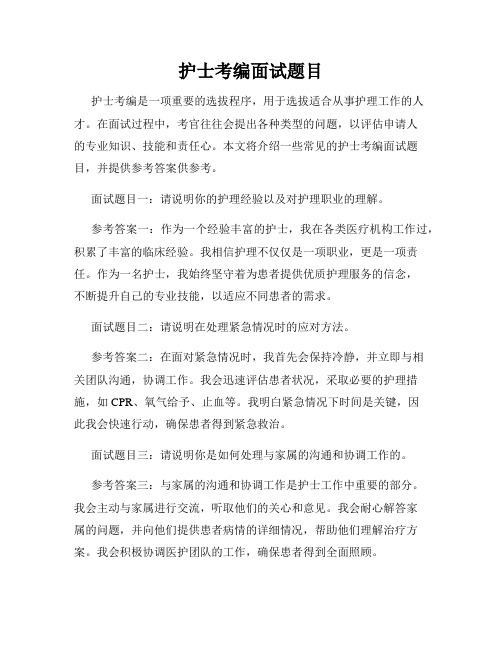 护士考编面试题目

护士考编是一项重要的选拔程序，用于选拔适合从事护理工作的人才。在面试过程中，考官往往会提出各种类型的问题，以评估申请人的专业知识、技能和责任心。本文将介绍一些常见的护士考编面试题目，并提供参考答案供参考。

面试题目一：请说明你的护理经验以及对护理职业的理解。

参考答案一：作为一个经验丰富的护士，我在各类医疗机构工作过，积累了丰富的临床经验。我相信护理不仅仅是一项职业，更是一项责任。作为一名护士，我始终坚守着为患者提供优质护理服务的信念，不断提升自己的专业技能，以适应不同患者的需求。

面试题目二：请说明在处理紧急情况时的应对方法。

参考答案二：在面对紧急情况时，我首先会保持冷静，并立即与相关团队沟通，协调工作。我会迅速评估患者状况，采取必要的护理措施，如 CPR、氧气给予、止血等。我明白紧急情况下时间是关键，因此我会快速行动，确保患者得到紧急救治。

面试题目三：请说明你是如何处理与家属的沟通和协调工作的。

参考答案三：与家属的沟通和协调工作是护士工作中重要的部分。我会主动与家属进行交流，听取他们的关心和意见。我会耐心解答家属的问题，并向他们提供患者病情的详细情况，帮助他们理解治疗方案。我会积极协调医护团队的工作，确保患者得到全面照顾。